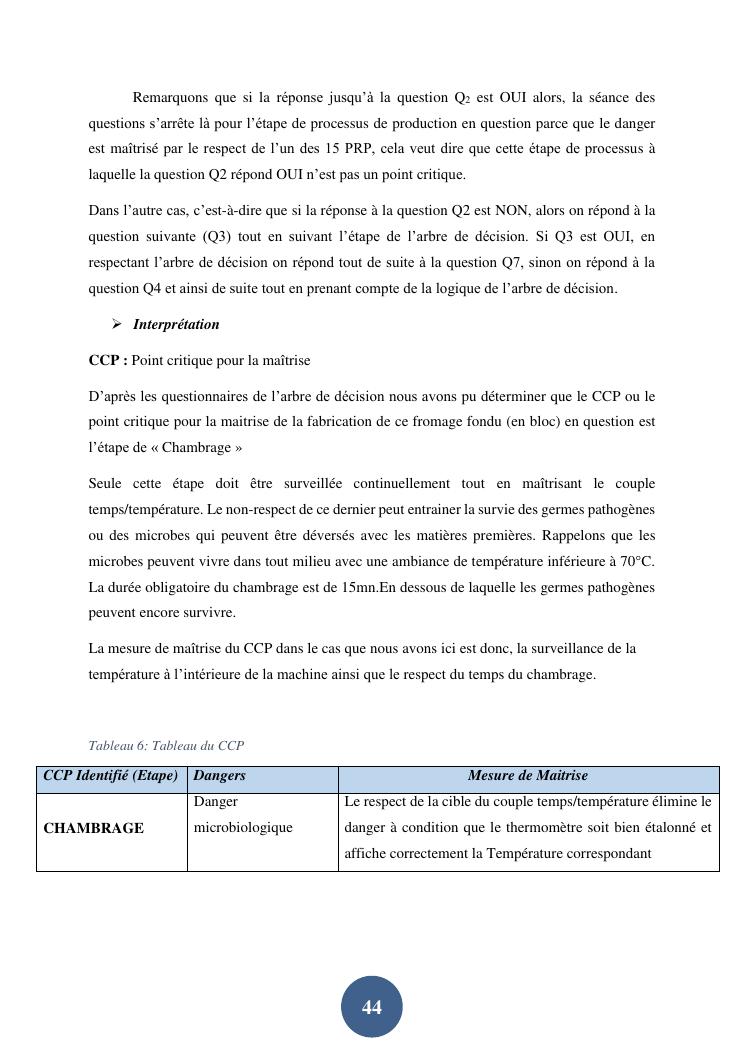 Remarquons que si la réponse jusqu'à la question $Q_2$ est OUI alors, la séance des questions s'arrête là pour l'étape de processus de production en question parce que le danger est maîtrisé par le respect de l'un des 15 PRP, cela veut dire que cette étape de processus à laquelle la question Q2 répond OUI n'est pas un point critique.

Dans l'autre cas, c'est-à-dire que si la réponse à la question Q2 est NON, alors on répond à la question suivante (Q3) tout en suivant l'étape de l'arbre de décision. Si Q3 est OUI, en respectant l'arbre de décision on répond tout de suite à la question Q7, sinon on répond à la question Q4 et ainsi de suite tout en prenant compte de la logique de l'arbre de décision.

➢ Interprétation

CCP : Point critique pour la maîtrise

D'après les questionnaires de l'arbre de décision nous avons pu déterminer que le CCP ou le point critique pour la maitrise de la fabrication de ce fromage fondu (en bloc) en question est l'étape de « Chambrage »

Seule cette étape doit être surveillée continuellement tout en maîtrisant le couple temps/température. Le non-respect de ce dernier peut entrainer la survie des germes pathogènes ou des microbes qui peuvent être déversés avec les matières premières. Rappelons que les microbes peuvent vivre dans tout milieu avec une ambiance de température inférieure à 70°C. La durée obligatoire du chambrage est de 15mn.En dessous de laquelle les germes pathogènes peuvent encore survivre.

La mesure de maîtrise du CCP dans le cas que nous avons ici est donc, la surveillance de la température à l'intérieure de la machine ainsi que le respect du temps du chambrage.

Tableau 6: Tableau du CCP

| CCP Identifié (Etape) | Dangers | Mesure de Maitrise |
|---|---|---|
| CHAMBRAGE | Danger microbiologique | Le respect de la cible du couple temps/température élimine le danger à condition que le thermomètre soit bien étalonné et affiche correctement la Température correspondant |

44